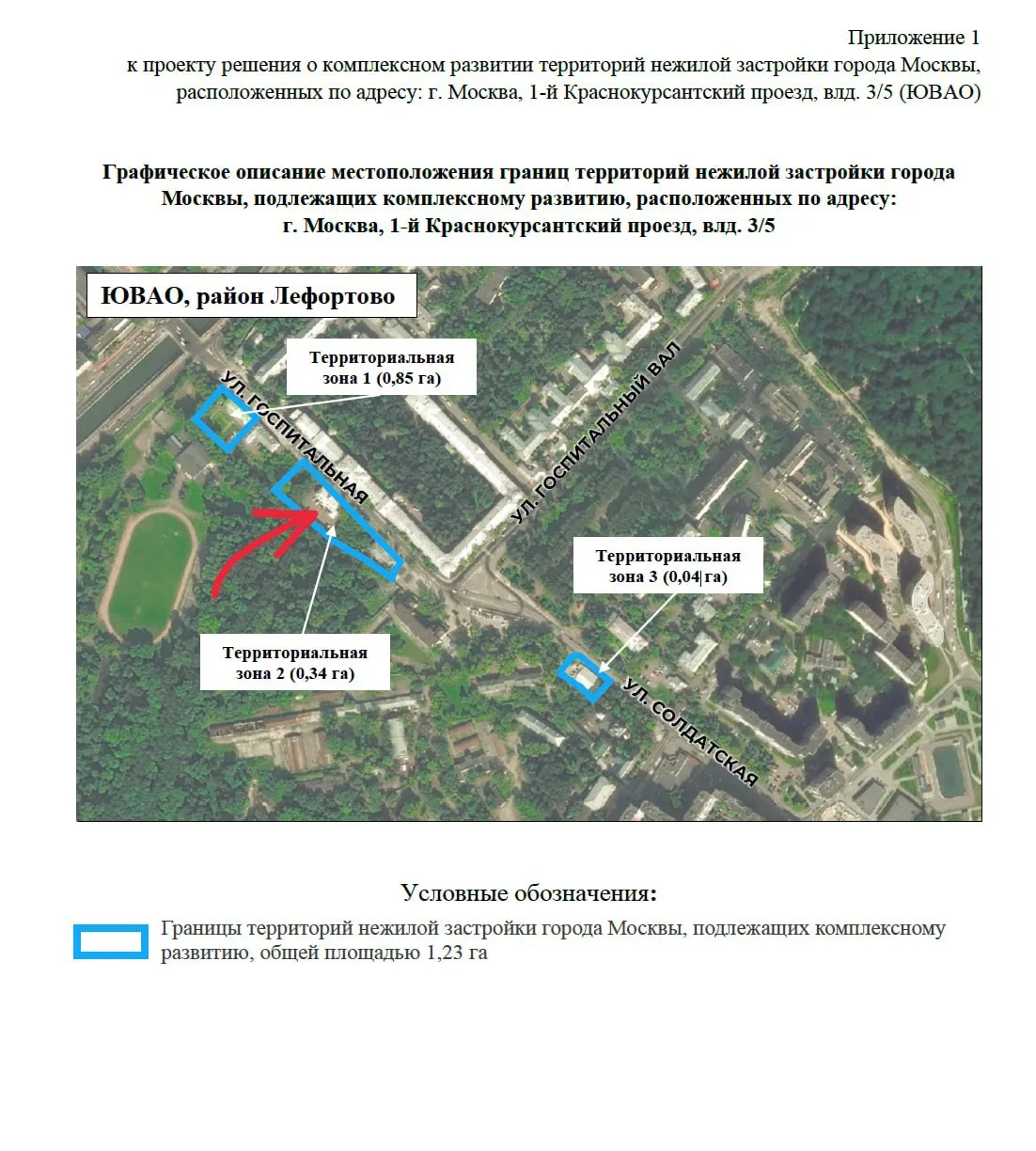 Приложение 1
к проекту решения о комплексном развитии территорий нежилой застройки города Москвы, расположенных по адресу: г. Москва, 1-й Краснокурсантский проезд, влд. 3/5 (ЮВАО)

Графическое описание местоположения границ территорий нежилой застройки города Москвы, подлежащих комплексному развитию, расположенных по адресу: г. Москва, 1-й Краснокурсантский проезд, влд. 3/5

ЮВАО, район Лефортово

Территориальная зона 1 (0,85 га)

УЛ. ГОСПИТАЛЬНАЯ

УЛ. ГОСПИТАЛЬНЫЙ ВАЛ

Территориальная зона 3 (0,04 га)

Территориальная зона 2 (0,34 га)

УЛ. СОЛДАТСКАЯ

Условные обозначения:

Границы территорий нежилой застройки города Москвы, подлежащих комплексному развитию, общей площадью 1,23 га